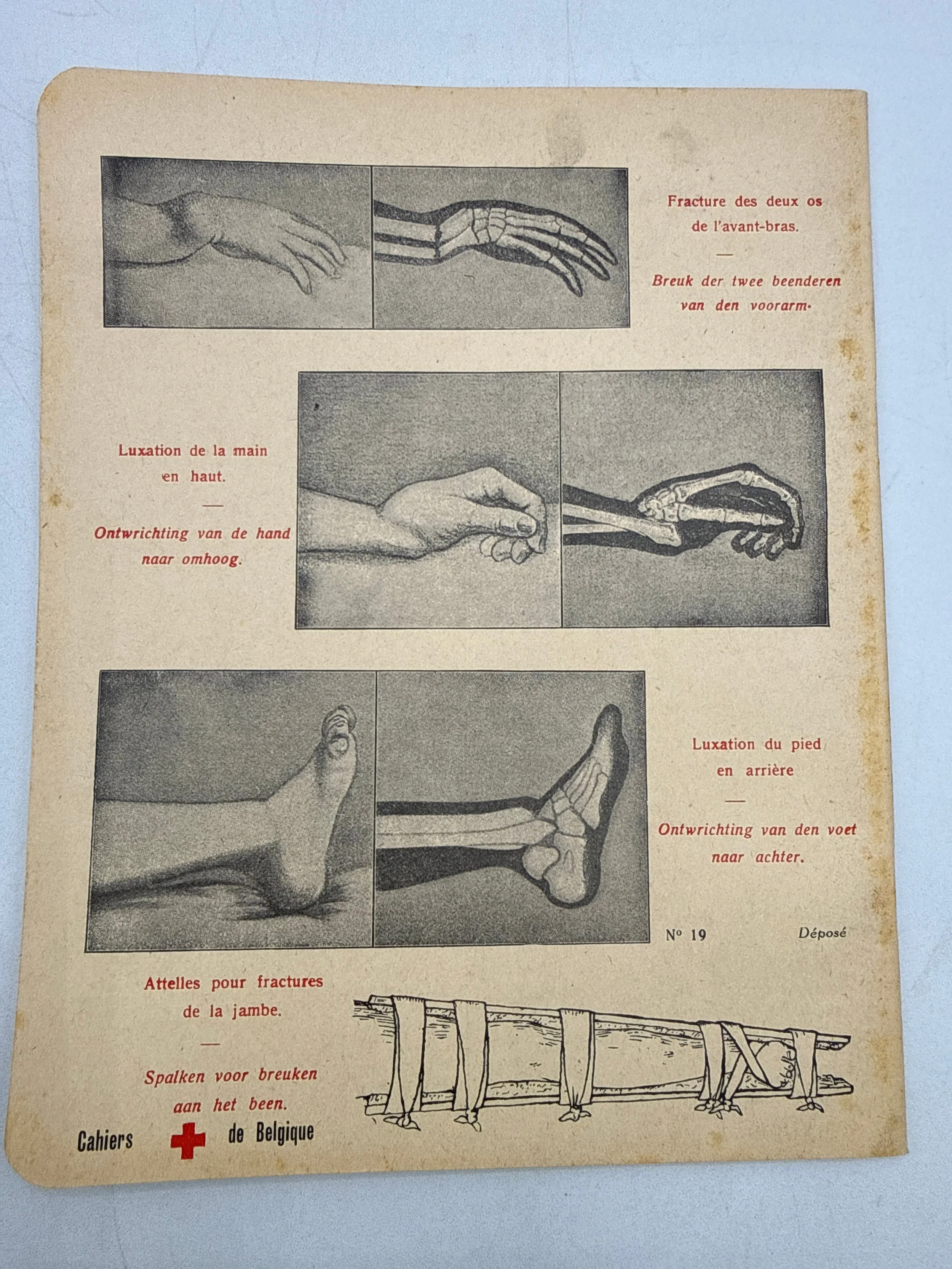 Fracture des deux os de l'avant-bras.

—

Breuk der twee beenderen van den voorarm.

Luxation de la main en haut.

—

Ontwrichting van de hand naar omhoog.

Luxation du pied en arrière

—

Ontwrichting van den voet naar achter.

Nº 19

Déposé

Attelles pour fractures de la jambe.

—

Spalken voor breuken aan het been.

Cahiers de Belgique